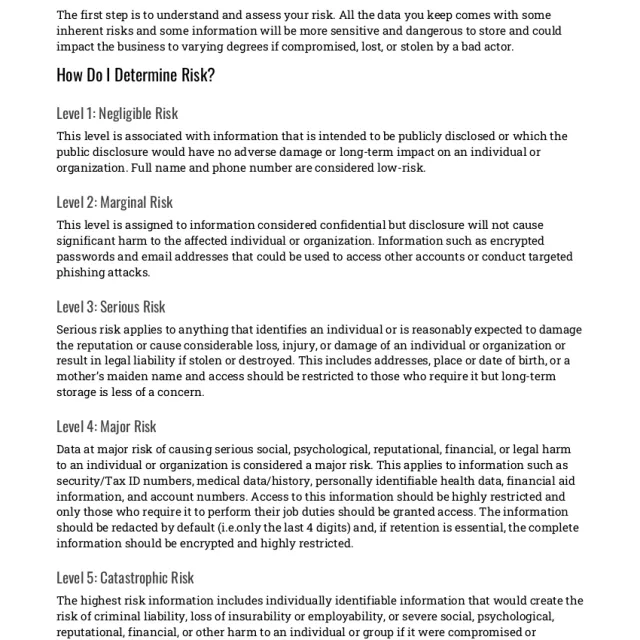 The first step is to understand and assess your risk. All the data you keep comes with some inherent risks and some information will be more sensitive and dangerous to store and could impact the business to varying degrees if compromised, lost, or stolen by a bad actor.

How Do I Determine Risk?

Level 1: Negligible Risk

This level is associated with information that is intended to be publicly disclosed or which the public disclosure would have no adverse damage or long-term impact on an individual or organization. Full name and phone number are considered low-risk.

Level 2: Marginal Risk

This level is assigned to information considered confidential but disclosure will not cause significant harm to the affected individual or organization. Information such as encrypted passwords and email addresses that could be used to access other accounts or conduct targeted phishing attacks.

Level 3: Serious Risk

Serious risk applies to anything that identifies an individual or is reasonably expected to damage the reputation or cause considerable loss, injury, or damage of an individual or organization or result in legal liability if stolen or destroyed. This includes addresses, place or date of birth, or a mother's maiden name and access should be restricted to those who require it but long-term storage is less of a concern.

Level 4: Major Risk

Data at major risk of causing serious social, psychological, reputational, financial, or legal harm to an individual or organization is considered a major risk. This applies to information such as security/Tax ID numbers, medical data/history, personally identifiable health data, financial aid information, and account numbers. Access to this information should be highly restricted and only those who require it to perform their job duties should be granted access. The information should be redacted by default (i.e.only the last 4 digits) and, if retention is essential, the complete information should be encrypted and highly restricted.

Level 5: Catastrophic Risk

The highest risk information includes individually identifiable information that would create the risk of criminal liability, loss of insurability or employability, or severe social, psychological, reputational, financial, or other harm to an individual or group if it were compromised or